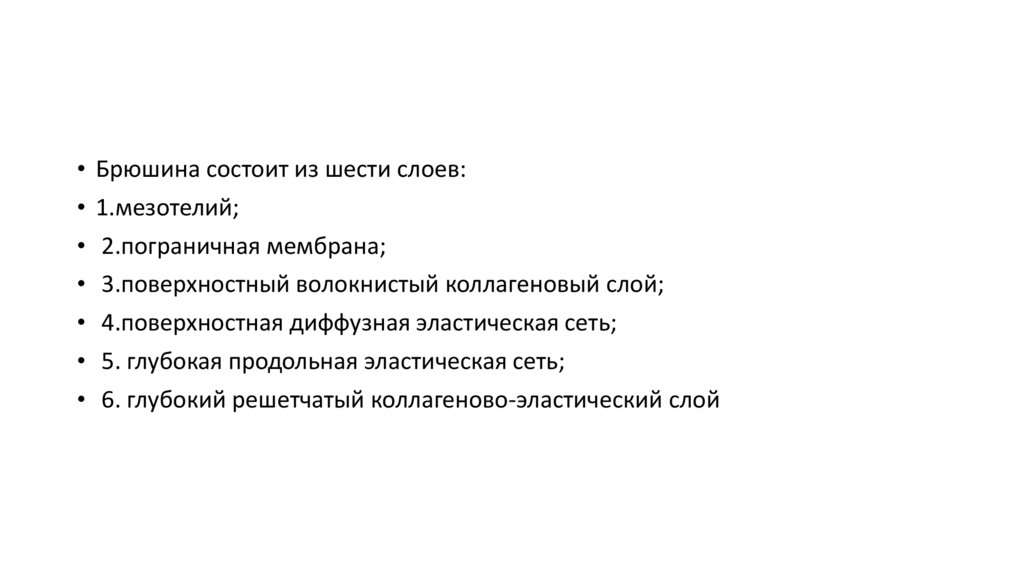 • Брюшина состоит из шести слоев:
• 1.мезотелий;
• 2.пограничная мембрана;
• 3.поверхностный волокнистый коллагеновый слой;
• 4.поверхностная диффузная эластическая сеть;
• 5. глубокая продольная эластическая сеть;
• 6. глубокий решетчатый коллагеново-эластический слой